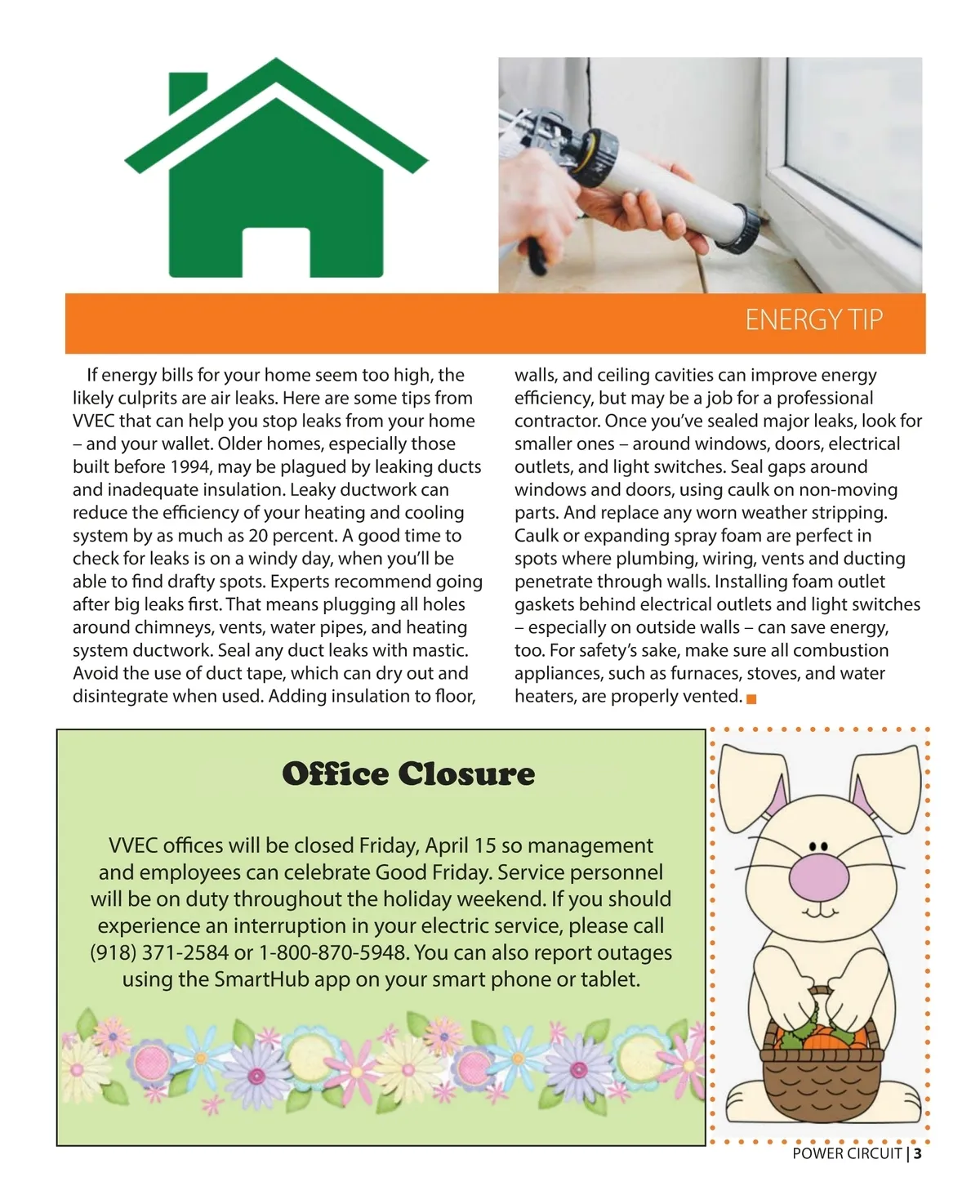 ENERGY TIP

If energy bills for your home seem too high, the likely culprits are air leaks. Here are some tips from VVEC that can help you stop leaks from your home – and your wallet. Older homes, especially those built before 1994, may be plagued by leaking ducts and inadequate insulation. Leaky ductwork can reduce the efficiency of your heating and cooling system by as much as 20 percent. A good time to check for leaks is on a windy day, when you'll be able to find drafty spots. Experts recommend going after big leaks first. That means plugging all holes around chimneys, vents, water pipes, and heating system ductwork. Seal any duct leaks with mastic. Avoid the use of duct tape, which can dry out and disintegrate when used. Adding insulation to floor, walls, and ceiling cavities can improve energy efficiency, but may be a job for a professional contractor. Once you've sealed major leaks, look for smaller ones – around windows, doors, electrical outlets, and light switches. Seal gaps around windows and doors, using caulk on non-moving parts. And replace any worn weather stripping. Caulk or expanding spray foam are perfect in spots where plumbing, wiring, vents and ducting penetrate through walls. Installing foam outlet gaskets behind electrical outlets and light switches – especially on outside walls – can save energy, too. For safety's sake, make sure all combustion appliances, such as furnaces, stoves, and water heaters, are properly vented.

Office Closure

VVEC offices will be closed Friday, April 15 so management and employees can celebrate Good Friday. Service personnel will be on duty throughout the holiday weekend. If you should experience an interruption in your electric service, please call (918) 371-2584 or 1-800-870-5948. You can also report outages using the SmartHub app on your smart phone or tablet.

POWER CIRCUIT | 3